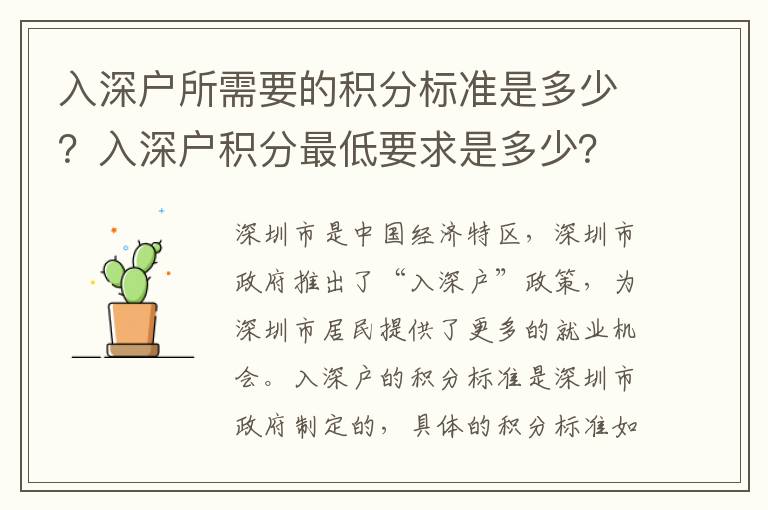 入深户所需要的积分标准是多少？入深户积分最低要求是多少？

深圳市是中国经济特区，深圳市政府推出了“入深户”政策，为深圳市居民提供了更多的就业机会。入深户的积分标准是深圳市政府制定的，具体的积分标准如